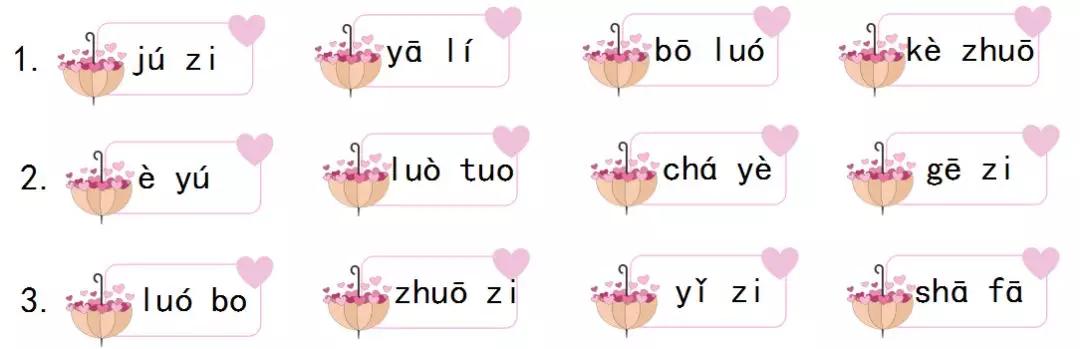 1. jú zi　yā lí　bō luó　kè zhuō

2. è yú　luò tuo　chá yè　gē zi

3. luó bo　zhuō zi　yǐ zi　shā fā